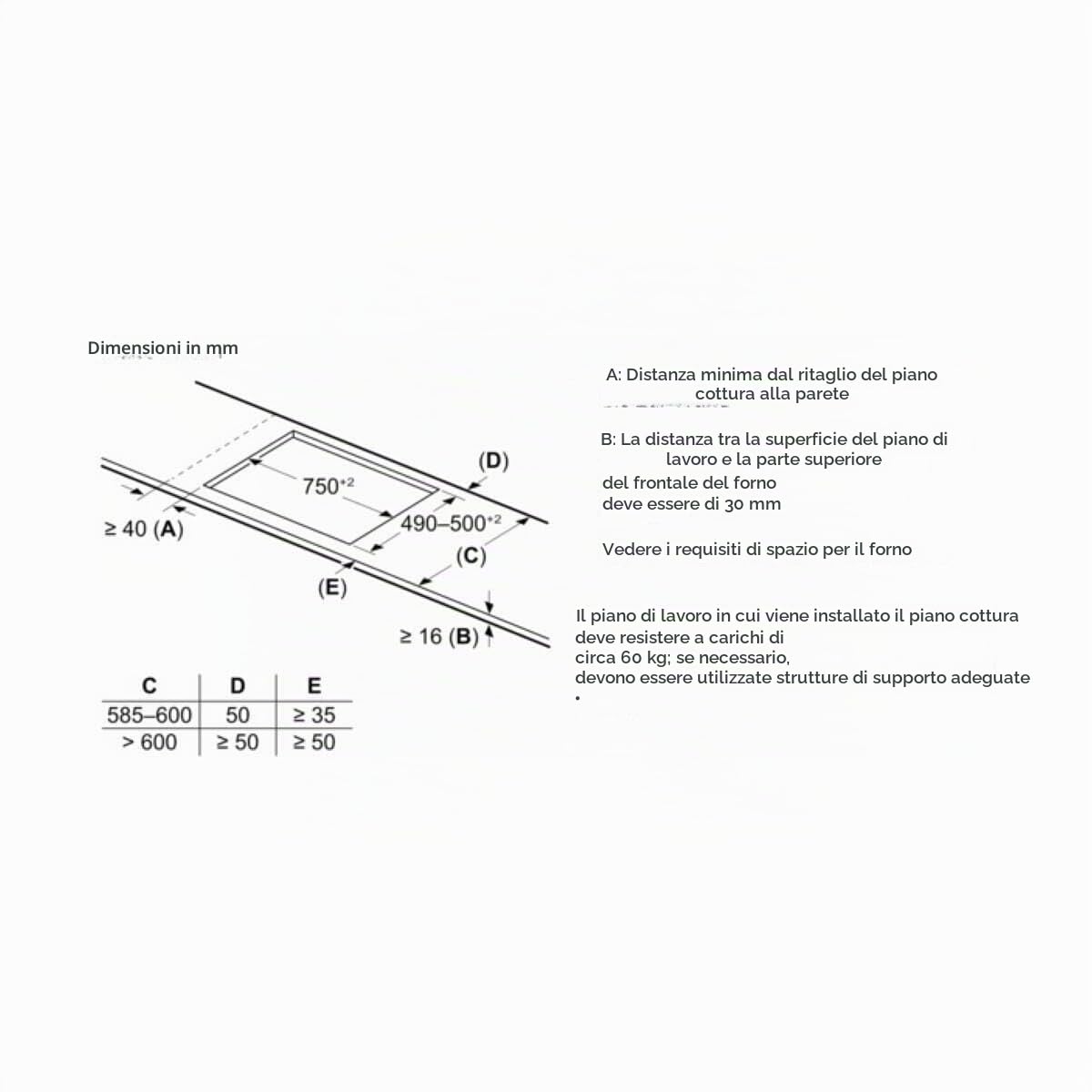 Dimensioni in mm

(D)

$750^{+2}$

$490–500^{+2}$

≥ 40 (A)

(C)

(E)

≥ 16 (B)

| C | D | E |
|---|---|---|
| 585–600 | 50 | ≥ 35 |
| > 600 | ≥ 50 | ≥ 50 |

A: Distanza minima dal ritaglio del piano cottura alla parete

B: La distanza tra la superficie del piano di lavoro e la parte superiore del frontale del forno deve essere di 30 mm

Vedere i requisiti di spazio per il forno

Il piano di lavoro in cui viene installato il piano cottura deve resistere a carichi di circa 60 kg; se necessario, devono essere utilizzate strutture di supporto adeguate
.